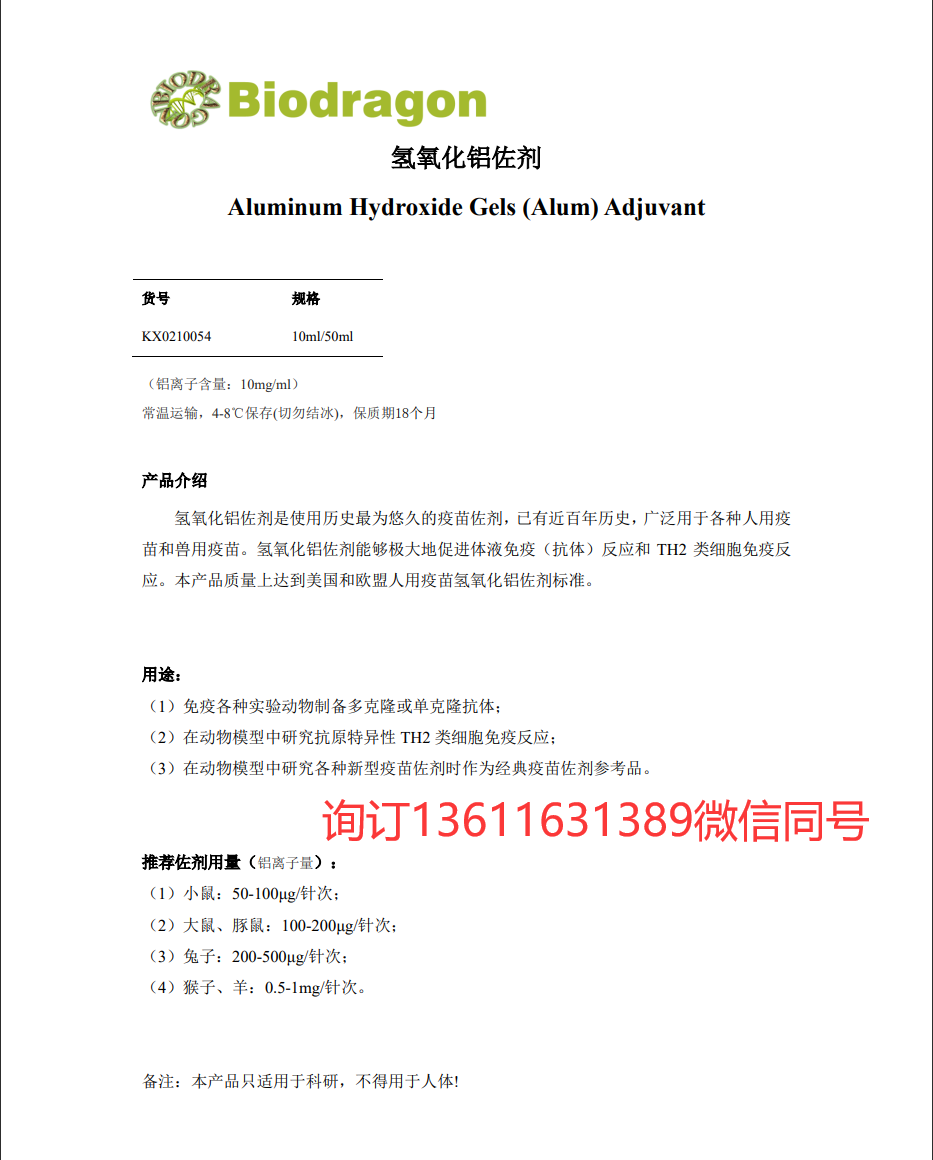 BIODRAGON Biodragon

氢氧化铝佐剂

Aluminum Hydroxide Gels (Alum) Adjuvant

| 货号 | 规格 |
|---|---|
| KX0210054 | 10ml/50ml |

（铝离子含量：10mg/ml）

常温运输，4-8℃保存(切勿结冰)，保质期18个月

产品介绍

氢氧化铝佐剂是使用历史最为悠久的疫苗佐剂，已有近百年历史，广泛用于各种人用疫苗和兽用疫苗。氢氧化铝佐剂能够极大地促进体液免疫（抗体）反应和 TH2 类细胞免疫反应。本产品质量上达到美国和欧盟人用疫苗氢氧化铝佐剂标准。

用途：

（1）免疫各种实验动物制备多克隆或单克隆抗体；

（2）在动物模型中研究抗原特异性 TH2 类细胞免疫反应；

（3）在动物模型中研究各种新型疫苗佐剂时作为经典疫苗佐剂参考品。

询订13611631389微信同号

推荐佐剂用量（铝离子量）：

（1）小鼠：50-100μg/针次；

（2）大鼠、豚鼠：100-200μg/针次；

（3）兔子：200-500μg/针次；

（4）猴子、羊：0.5-1mg/针次。

备注：本产品只适用于科研，不得用于人体!